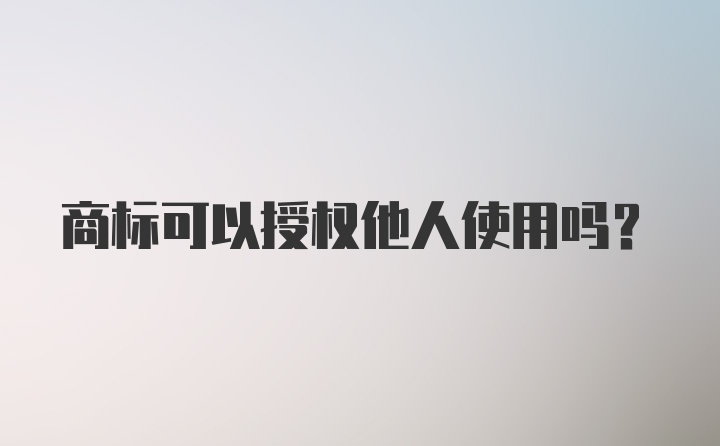 商标可以授权他人使用吗?